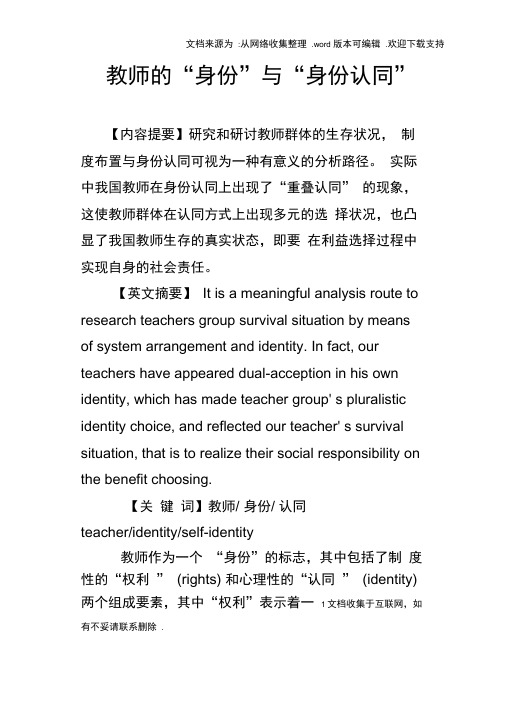 文档来源为 :从网络收集整理 .word 版本可编辑 .欢迎下载支持

教师的“身份”与“身份认同”

【内容提要】研究和研讨教师群体的生存状况， 制度布置与身份认同可视为一种有意义的分析路径。 实际中我国教师在身份认同上出现了“重叠认同” 的现象，这使教师群体在认同方式上出现多元的选 择状况，也凸显了我国教师生存的真实状态，即要 在利益选择过程中实现自身的社会责任。

【英文摘要】 It is a meaningful analysis route to research teachers group survival situation by means of system arrangement and identity. In fact, our teachers have appeared dual-acception in his own identity, which has made teacher group' s pluralistic identity choice, and reflected our teacher' s survival situation, that is to realize their social responsibility on the benefit choosing.

【关 键 词】教师/ 身份/ 认同

teacher/identity/self-identity

教师作为一个 “身份”的标志，其中包括了制 度性的“权利 ” (rights) 和心理性的“认同 ” (identity) 两个组成要素，其中“权利”表示着一 1 文档收集于互联网，如有不妥请联系删除 .